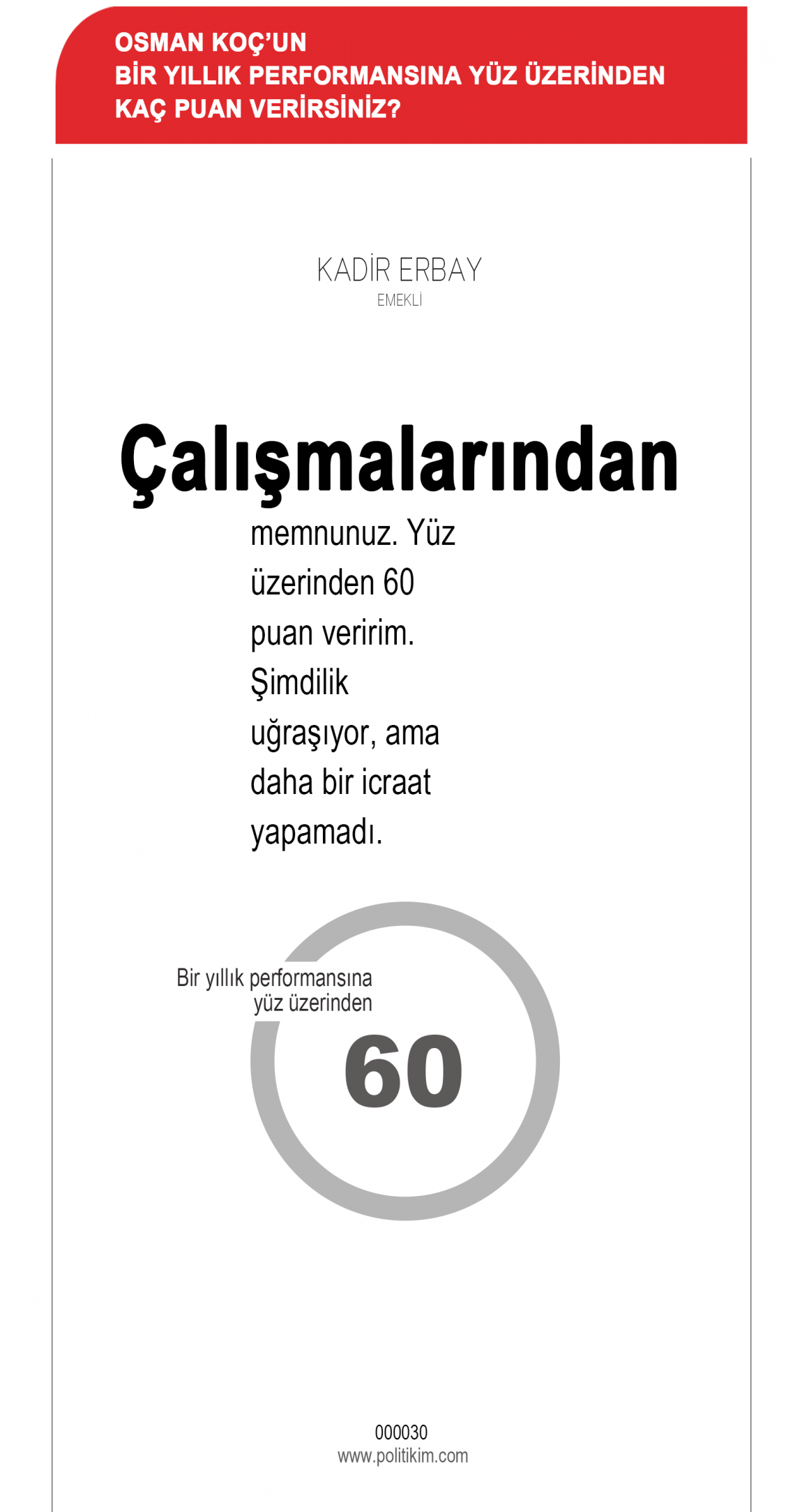 OSMAN KOÇ'UN
BİR YILLIK PERFORMANSINA YÜZ ÜZERİNDEN
KAÇ PUAN VERİRSİNİZ?

KADİR ERBAY
EMEKLİ

Çalışmalarından memnunuz. Yüz üzerinden 60 puan veririm. Şimdilik uğraşıyor, ama daha bir icraat yapamadı.

Bir yıllık performansına
yüz üzerinden
60

000030
www.politikim.com